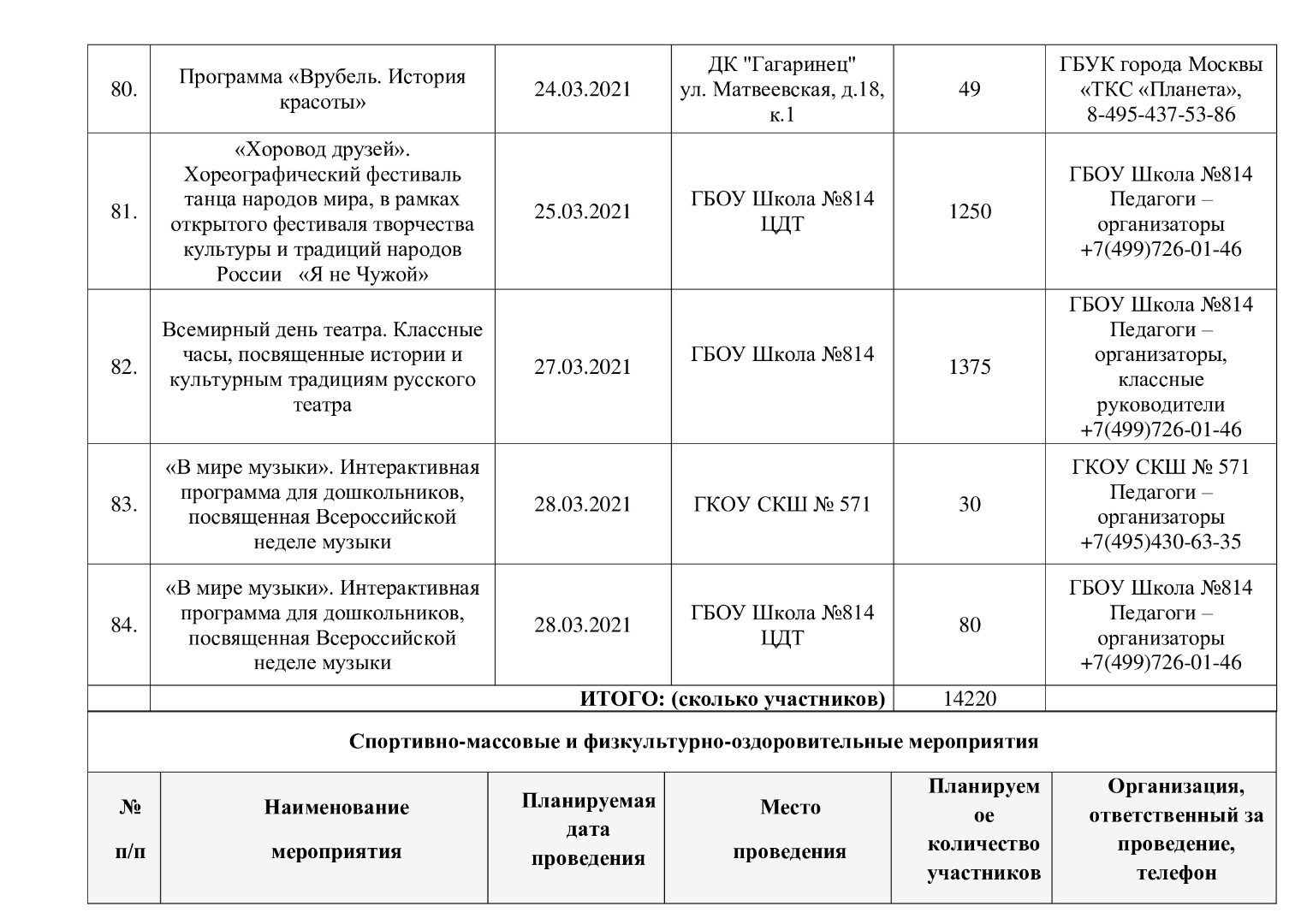 | 80. | Программа «Врубель. История красоты» | 24.03.2021 | ДК "Гагаринец" ул. Матвеевская, д.18, к.1 | 49 | ГБУК города Москвы «ТКС «Планета», 8-495-437-53-86 |
|---|---|---|---|---|---|
| 81. | «Хоровод друзей». Хореографический фестиваль танца народов мира, в рамках открытого фестиваля творчества культуры и традиций народов России «Я не Чужой» | 25.03.2021 | ГБОУ Школа №814 ЦДТ | 1250 | ГБОУ Школа №814 Педагоги – организаторы +7(499)726-01-46 |
| 82. | Всемирный день театра. Классные часы, посвященные истории и культурным традициям русского театра | 27.03.2021 | ГБОУ Школа №814 | 1375 | ГБОУ Школа №814 Педагоги – организаторы, классные руководители +7(499)726-01-46 |
| 83. | «В мире музыки». Интерактивная программа для дошкольников, посвященная Всероссийской неделе музыки | 28.03.2021 | ГКОУ СКШ № 571 | 30 | ГКОУ СКШ № 571 Педагоги – организаторы +7(495)430-63-35 |
| 84. | «В мире музыки». Интерактивная программа для дошкольников, посвященная Всероссийской неделе музыки | 28.03.2021 | ГБОУ Школа №814 ЦДТ | 80 | ГБОУ Школа №814 Педагоги – организаторы +7(499)726-01-46 |
| | ИТОГО: (сколько участников) | | | 14220 | |

Спортивно-массовые и физкультурно-оздоровительные мероприятия

| № п/п | Наименование мероприятия | Планируемая дата проведения | Место проведения | Планируемое количество участников | Организация, ответственный за проведение, телефон |
|---|---|---|---|---|---|